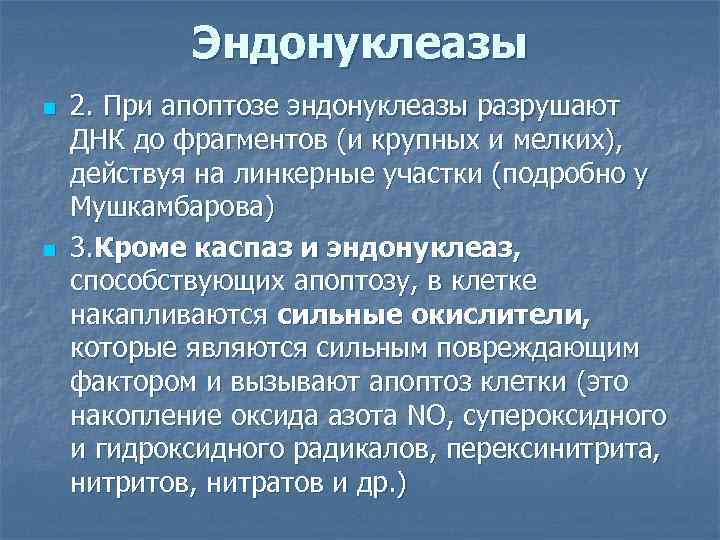 Эндонуклеазы

2. При апоптозе эндонуклеазы разрушают ДНК до фрагментов (и крупных и мелких), действуя на линкерные участки (подробно у Мушкамбарова)

3.Кроме каспаз и эндонуклеаз, способствующих апоптозу, в клетке накапливаются сильные окислители, которые являются сильным повреждающим фактором и вызывают апоптоз клетки (это накопление оксида азота NO, супероксидного и гидроксидного радикалов, перексинитрита, нитритов, нитратов и др.)